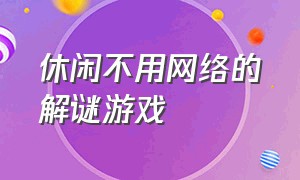 休闲不用网络的解谜游戏